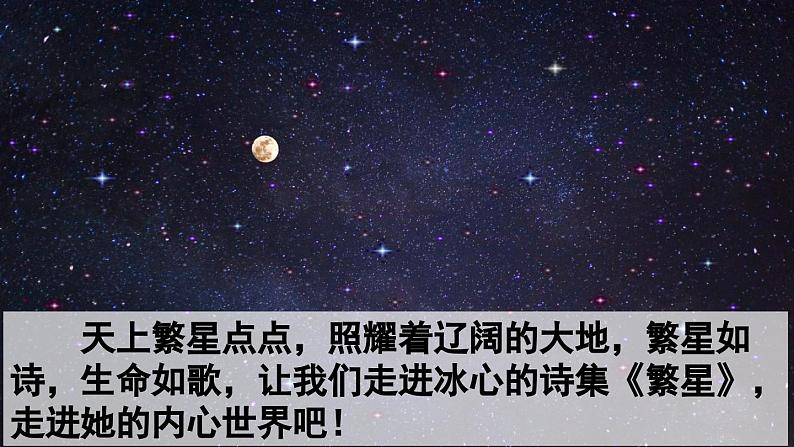 天上繁星点点，照耀着辽阔的大地，繁星如诗，生命如歌，让我们走进冰心的诗集《繁星》，走进她的内心世界吧！